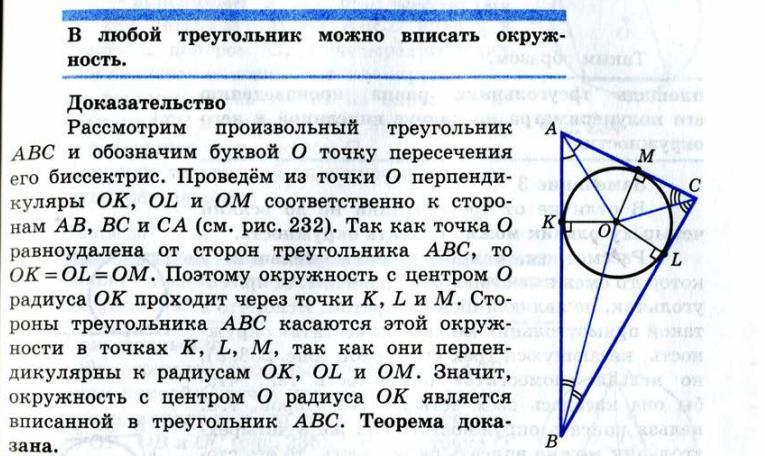 В любой треугольник можно вписать окружность.

Доказательство

Рассмотрим произвольный треугольник $ABC$ и обозначим буквой $O$ точку пересечения его биссектрис. Проведём из точки $O$ перпендикуляры $OK$, $OL$ и $OM$ соответственно к сторонам $AB$, $BC$ и $CA$ (см. рис. 232). Так как точка $O$ равноудалена от сторон треугольника $ABC$, то $OK = OL = OM$. Поэтому окружность с центром $O$ радиуса $OK$ проходит через точки $K$, $L$ и $M$. Стороны треугольника $ABC$ касаются этой окружности в точках $K$, $L$, $M$, так как они перпендикулярны к радиусам $OK$, $OL$ и $OM$. Значит, окружность с центром $O$ радиуса $OK$ является вписанной в треугольник $ABC$. Теорема доказана.

A
M
C
K
O
L
B